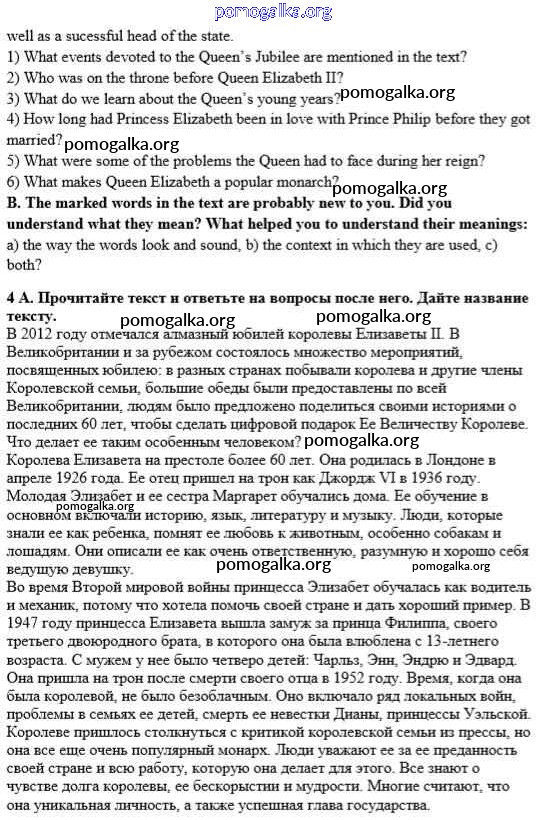 pomogalka.org

well as a sucessful head of the state.
1) What events devoted to the Queen's Jubilee are mentioned in the text?
2) Who was on the throne before Queen Elizabeth II?
3) What do we learn about the Queen's young years? pomogalka.org
4) How long had Princess Elizabeth been in love with Prince Philip before they got married? pomogalka.org
5) What were some of the problems the Queen had to face during her reign?
6) What makes Queen Elizabeth a popular monarch? pomogalka.org
B. The marked words in the text are probably new to you. Did you understand what they mean? What helped you to understand their meanings: a) the way the words look and sound, b) the context in which they are used, c) both?

4 A. Прочитайте текст и ответьте на вопросы после него. Дайте название тексту. pomogalka.org pomogalka.org
В 2012 году отмечался алмазный юбилей королевы Елизаветы II. В Великобритании и за рубежом состоялось множество мероприятий, посвященных юбилею: в разных странах побывали королева и другие члены Королевской семьи, большие обеды были предоставлены по всей Великобритании, людям было предложено поделиться своими историями о последних 60 лет, чтобы сделать цифровой подарок Ее Величеству Королеве. Что делает ее таким особенным человеком? pomogalka.org
Королева Елизавета на престоле более 60 лет. Она родилась в Лондоне в апреле 1926 года. Ее отец пришел на трон как Джордж VI в 1936 году. Молодая Элизабет и ее сестра Маргарет обучались дома. Ее обучение в основном включали историю, язык, литературу и музыку. pomogalka.org Люди, которые знали ее как ребенка, помнят ее любовь к животным, особенно собакам и лошадям. Они описали ее как очень ответственную, разумную и хорошо себя ведущую девушку. pomogalka.org pomogalka.org
Во время Второй мировой войны принцесса Элизабет обучалась как водитель и механик, потому что хотела помочь своей стране и дать хороший пример. В 1947 году принцесса Елизавета вышла замуж за принца Филиппа, своего третьего двоюродного брата, в которого она была влюблена с 13-летнего возраста. С мужем у нее было четверо детей: Чарльз, Энн, Эндрю и Эдвард. Она пришла на трон после смерти своего отца в 1952 году. Время, когда она была королевой, не было безоблачным. Оно включало ряд локальных войн, проблемы в семьях ее детей, смерть ее невестки Дианы, принцессы Уэльской. Королеве пришлось столкнуться с критикой королевской семьи из прессы, но она все еще очень популярный монарх. Люди уважают ее за ее преданность своей стране и всю работу, которую она делает для этого. Все знают о чувстве долга королевы, ее бескорыстии и мудрости. Многие считают, что она уникальная личность, а также успешная глава государства.